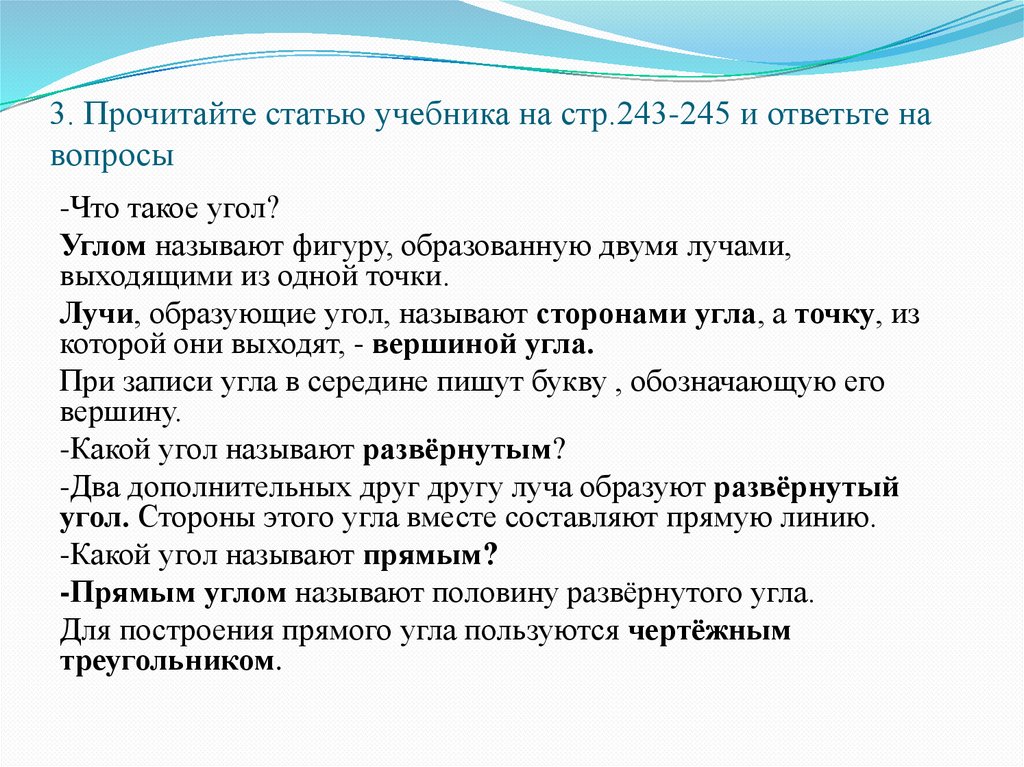 3. Прочитайте статью учебника на стр.243-245 и ответьте на вопросы

-Что такое угол?

Углом называют фигуру, образованную двумя лучами, выходящими из одной точки.

Лучи, образующие угол, называют сторонами угла, а точку, из которой они выходят, - вершиной угла.

При записи угла в середине пишут букву , обозначающую его вершину.

-Какой угол называют развёрнутым?

-Два дополнительных друг другу луча образуют развёрнутый угол. Стороны этого угла вместе составляют прямую линию.

-Какой угол называют прямым?

-Прямым углом называют половину развёрнутого угла.

Для построения прямого угла пользуются чертёжным треугольником.